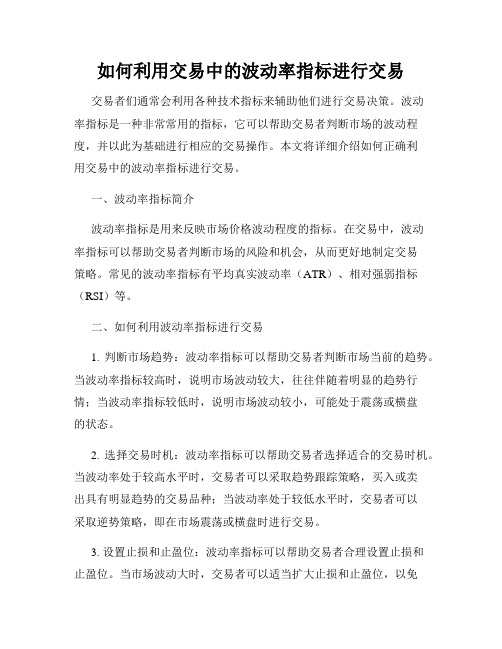 如何利用交易中的波动率指标进行交易

交易者们通常会利用各种技术指标来辅助他们进行交易决策。波动率指标是一种非常常用的指标，它可以帮助交易者判断市场的波动程度，并以此为基础进行相应的交易操作。本文将详细介绍如何正确利用交易中的波动率指标进行交易。

一、波动率指标简介

波动率指标是用来反映市场价格波动程度的指标。在交易中，波动率指标可以帮助交易者判断市场的风险和机会，从而更好地制定交易策略。常见的波动率指标有平均真实波动率（ATR）、相对强弱指标（RSI）等。

二、如何利用波动率指标进行交易

1. 判断市场趋势：波动率指标可以帮助交易者判断市场当前的趋势。当波动率指标较高时，说明市场波动较大，往往伴随着明显的趋势行情；当波动率指标较低时，说明市场波动较小，可能处于震荡或横盘的状态。

2. 选择交易时机：波动率指标可以帮助交易者选择适合的交易时机。当波动率处于较高水平时，交易者可以采取趋势跟踪策略，买入或卖出具有明显趋势的交易品种；当波动率处于较低水平时，交易者可以采取逆势策略，即在市场震荡或横盘时进行交易。

3. 设置止损和止盈位：波动率指标可以帮助交易者合理设置止损和止盈位。当市场波动大时，交易者可以适当扩大止损和止盈位，以免